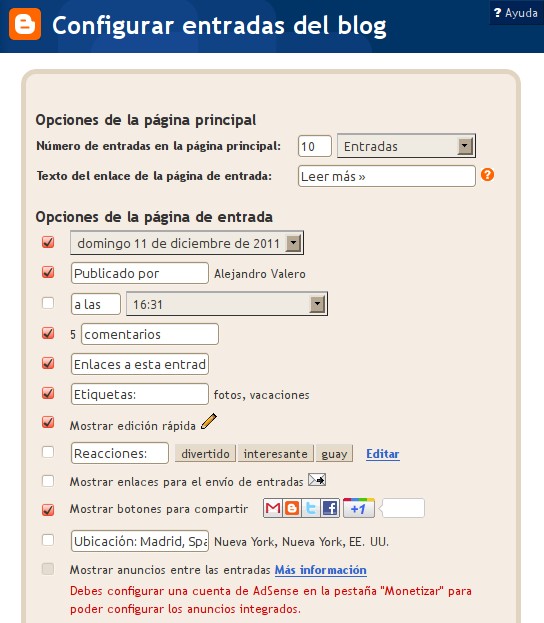 Configurar entradas del blog

? Ayuda

Opciones de la página principal

Número de entradas en la página principal: 10 Entradas

Texto del enlace de la página de entrada: Leer más »

Opciones de la página de entrada

domingo 11 de diciembre de 2011

Publicado por Alejandro Valero

a las 16:31

5 comentarios

Enlaces a esta entrad

Etiquetas: fotos, vacaciones

Mostrar edición rápida

Reacciones: divertido interesante guay Editar

Mostrar enlaces para el envío de entradas

Mostrar botones para compartir +1

Ubicación: Madrid, Spa Nueva York, Nueva York, EE. UU.

Mostrar anuncios entre las entradas Más información

Debes configurar una cuenta de AdSense en la pestaña "Monetizar" para poder configurar los anuncios integrados.